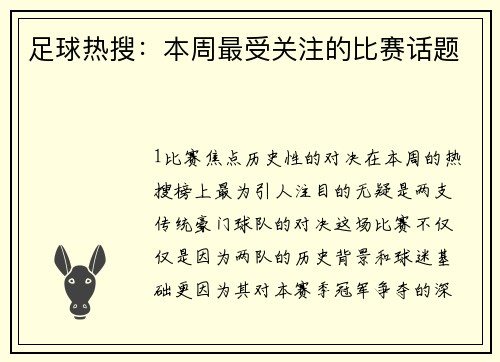 足球热搜：本周最受关注的比赛话题

1比赛焦点历史性的对决在本周的热搜榜上最为引人注目的无疑是两支传统豪门球队的对决这场比赛不仅仅是因为两队的历史背景和球迷基础更因为其对本赛季冠军争夺的深